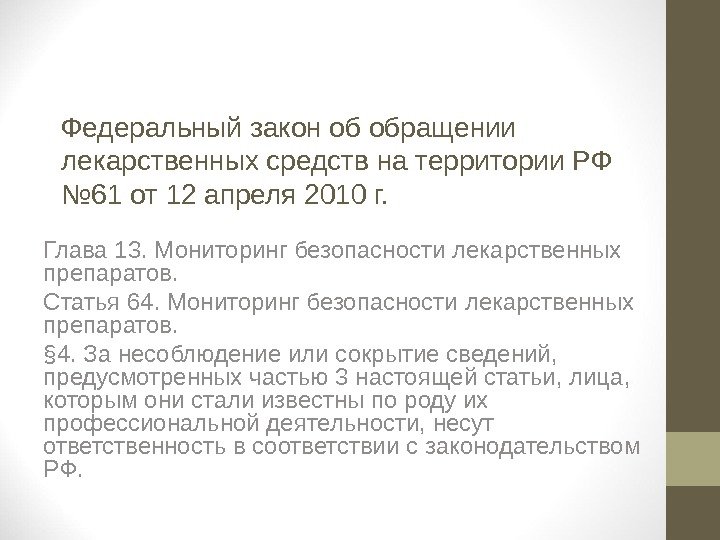 Федеральный закон об обращении лекарственных средств на территории РФ №61 от 12 апреля 2010 г.

Глава 13. Мониторинг безопасности лекарственных препаратов.

Статья 64. Мониторинг безопасности лекарственных препаратов.

§4. За несоблюдение или сокрытие сведений, предусмотренных частью 3 настоящей статьи, лица, которым они стали известны по роду их профессиональной деятельности, несут ответственность в соответствии с законодательством РФ.